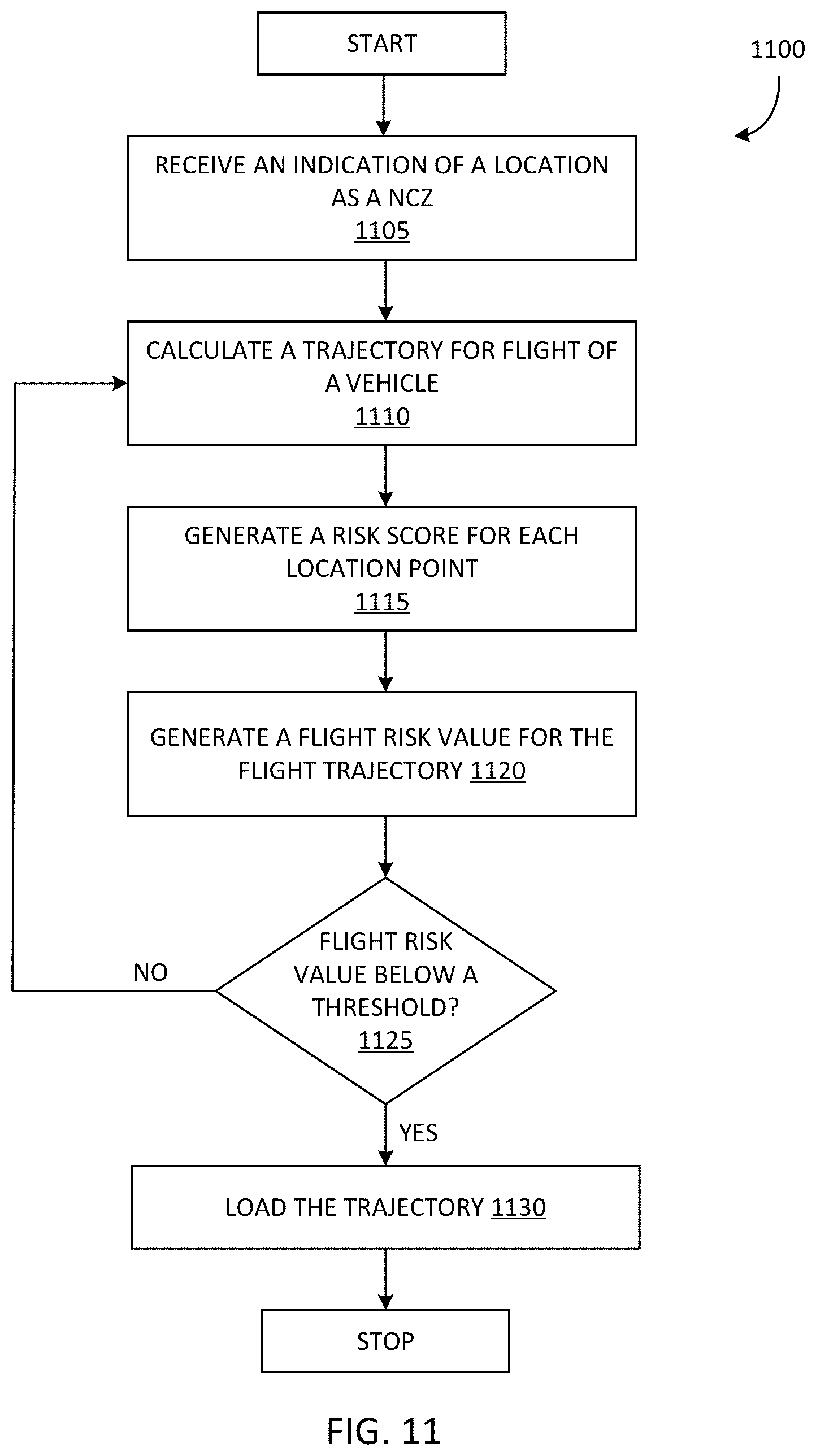 START

1100

RECEIVE AN INDICATION OF A LOCATION AS A NCZ
1105

CALCULATE A TRAJECTORY FOR FLIGHT OF A VEHICLE
1110

GENERATE A RISK SCORE FOR EACH LOCATION POINT
1115

GENERATE A FLIGHT RISK VALUE FOR THE FLIGHT TRAJECTORY 1120

FLIGHT RISK VALUE BELOW A THRESHOLD?
1125

NO

YES

LOAD THE TRAJECTORY 1130

STOP

FIG. 11